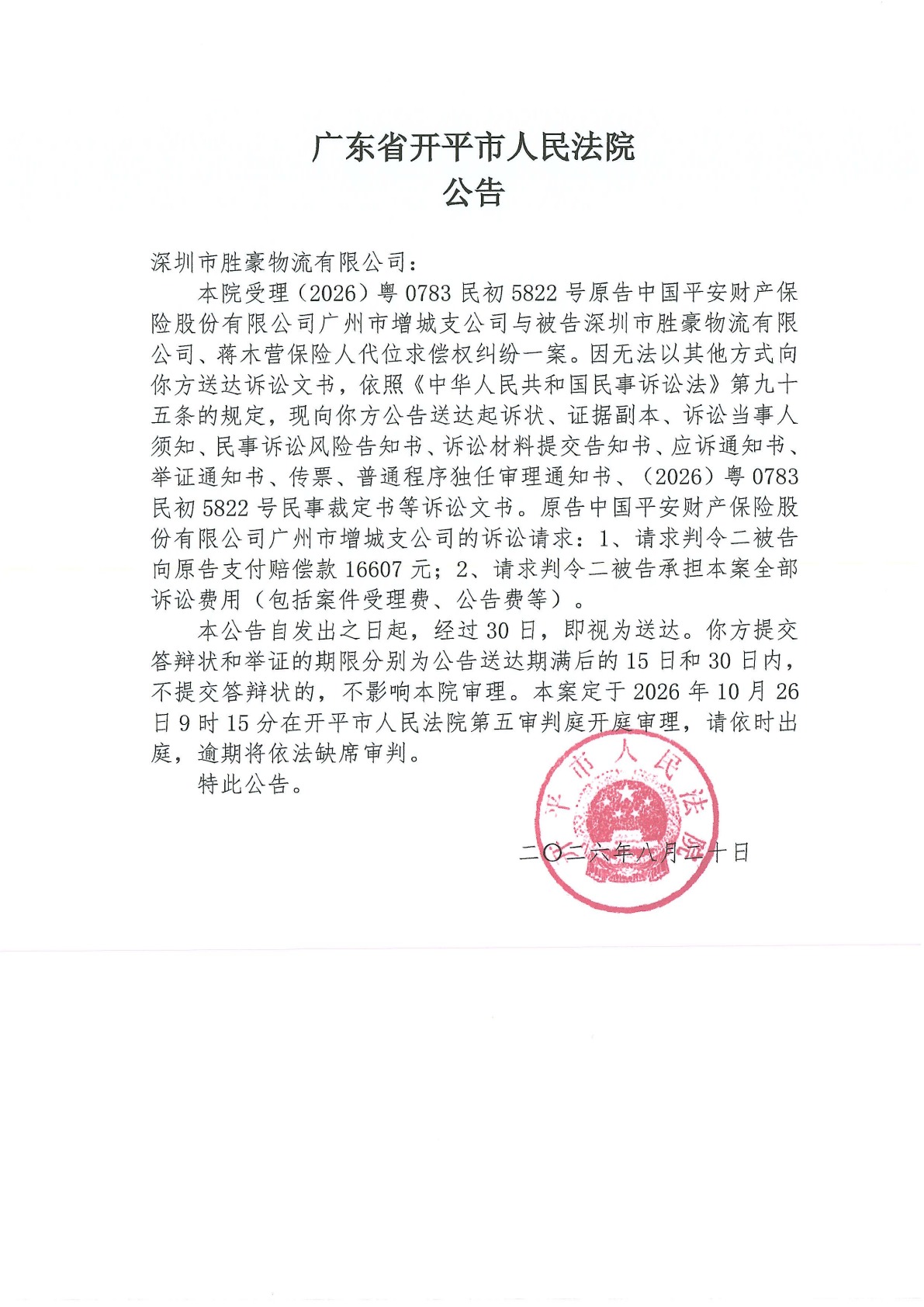 广东省开平市人民法院
公告

深圳市胜豪物流有限公司：

本院受理（2026）粤 0783 民初 5822 号原告中国平安财产保险股份有限公司广州市增城支公司与被告深圳市胜豪物流有限公司、蒋木营保险人代位求偿权纠纷一案。因无法以其他方式向你方送达诉讼文书，依照《中华人民共和国民事诉讼法》第九十五条的规定，现向你方公告送达起诉状、证据副本、诉讼当事人须知、民事诉讼风险告知书、诉讼材料提交告知书、应诉通知书、举证通知书、传票、普通程序独任审理通知书、（2026）粤 0783 民初 5822 号民事裁定书等诉讼文书。原告中国平安财产保险股份有限公司广州市增城支公司的诉讼请求：1、请求判令二被告向原告支付赔偿款 16607 元；2、请求判令二被告承担本案全部诉讼费用（包括案件受理费、公告费等）。

本公告自发出之日起，经过 30 日，即视为送达。你方提交答辩状和举证的期限分别为公告送达期满后的 15 日和 30 日内，不提交答辩状的，不影响本院审理。本案定于 2026 年 10 月 26 日 9 时 15 分在开平市人民法院第五审判庭开庭审理，请依时出庭，逾期将依法缺席审判。

特此公告。

平市人民法院

二〇二六年八月二十日